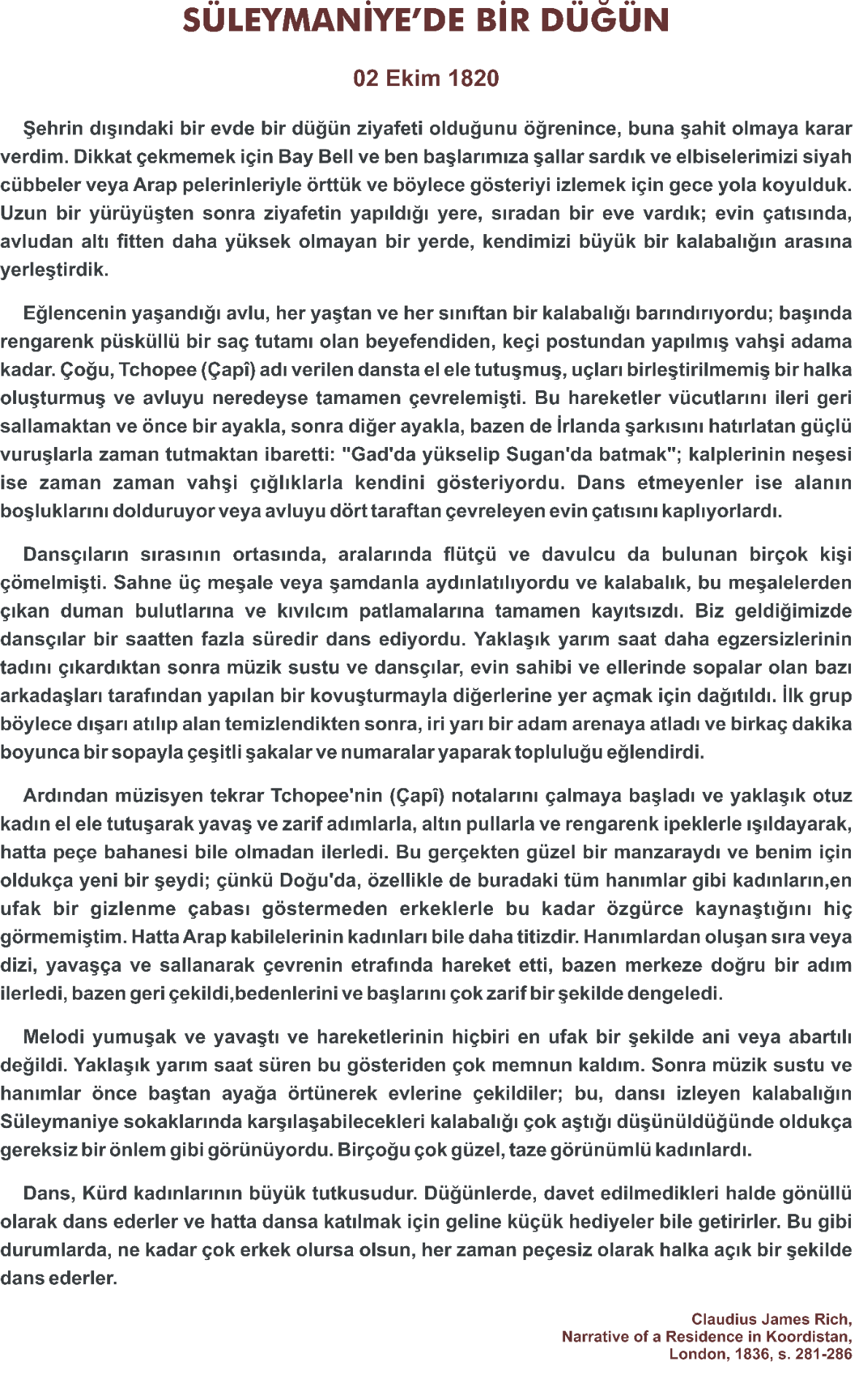 SÜLEYMANİYE'DE BİR DÜĞÜN

02 Ekim 1820

Şehrin dışındaki bir evde bir düğün ziyafeti olduğunu öğrenince, buna şahit olmaya karar verdim. Dikkat çekmemek için Bay Bell ve ben başlarımıza şallar sardık ve elbiselerimizi siyah cübbeler veya Arap pelerinleriyle örttük ve böylece gösteriyi izlemek için gece yola koyulduk. Uzun bir yürüyüşten sonra ziyafetin yapıldığı yere, sıradan bir eve vardık; evin çatısında, avludan altı fitten daha yüksek olmayan bir yerde, kendimizi büyük bir kalabalığın arasına yerleştirdik.

Eğlencenin yaşandığı avlu, her yaştan ve her sınıftan bir kalabalığı barındırıyordu; başında rengarenk püsküllü bir saç tutamı olan beyefendiden, keçi postundan yapılmış vahşi adama kadar. Çoğu, Tchopee (Çapî) adı verilen dansta el ele tutuşmuş, uçları birleştirilmemiş bir halka oluşturmuş ve avluyu neredeyse tamamen çevrelemişti. Bu hareketler vücutlarını ileri geri sallamaktan ve önce bir ayakla, sonra diğer ayakla, bazen de İrlanda şarkısını hatırlatan güçlü vuruşlarla zaman tutmaktan ibaretti: "Gad'da yükselip Sugan'da batmak"; kalplerinin neşesi ise zaman zaman vahşi çığlıklarla kendini gösteriyordu. Dans etmeyenler ise alanın boşluklarını dolduruyor veya avluyu dört taraftan çevreleyen evin çatısını kaplıyorlardı.

Dansçıların sırasının ortasında, aralarında flütçü ve davulcu da bulunan birçok kişi çömelmişti. Sahne üç meşale veya şamdanla aydınlatılıyordu ve kalabalık, bu meşalelerden çıkan duman bulutlarına ve kıvılcım patlamalarına tamamen kayıtsızdı. Biz geldiğimizde dansçılar bir saatten fazla süredir dans ediyordu. Yaklaşık yarım saat daha egzersizlerinin tadını çıkardıktan sonra müzik sustu ve dansçılar, evin sahibi ve ellerinde sopalar olan bazı arkadaşları tarafından yapılan bir kovuşturmayla diğerlerine yer açmak için dağıtıldı. İlk grup böylece dışarı atılıp alan temizlendikten sonra, iri yarı bir adam arenaya atladı ve birkaç dakika boyunca bir sopayla çeşitli şakalar ve numaralar yaparak topluluğu eğlendirdi.

Ardından müzisyen tekrar Tchopee'nin (Çapî) notalarını çalmaya başladı ve yaklaşık otuz kadın el ele tutuşarak yavaş ve zarif adımlarla, altın pullarla ve rengarenk ipeklerle ışıldayarak, hatta peçe bahanesi bile olmadan ilerledi. Bu gerçekten güzel bir manzaraydı ve benim için oldukça yeni bir şeydi; çünkü Doğu'da, özellikle de buradaki tüm hanımlar gibi kadınların,en ufak bir gizlenme çabası göstermeden erkeklerle bu kadar özgürce kaynaştığını hiç görmemiştim. Hatta Arap kabilelerinin kadınları bile daha titizdir. Hanımlardan oluşan sıra veya dizi, yavaşça ve sallanarak çevrenin etrafında hareket etti, bazen merkeze doğru bir adım ilerledi, bazen geri çekildi,bedenlerini ve başlarını çok zarif bir şekilde dengeledi.

Melodi yumuşak ve yavaştı ve hareketlerinin hiçbiri en ufak bir şekilde ani veya abartılı değildi. Yaklaşık yarım saat süren bu gösteriden çok memnun kaldım. Sonra müzik sustu ve hanımlar önce baştan ayağa örtünerek evlerine çekildiler; bu, dansı izleyen kalabalığın Süleymaniye sokaklarında karşılaşabilecekleri kalabalığı çok aştığı düşünüldüğünde oldukça gereksiz bir önlem gibi görünüyordu. Birçoğu çok güzel, taze görünümlü kadınlardı.

Dans, Kürd kadınlarının büyük tutkusudur. Düğünlerde, davet edilmedikleri halde gönüllü olarak dans ederler ve hatta dansa katılmak için geline küçük hediyeler bile getirirler. Bu gibi durumlarda, ne kadar çok erkek olursa olsun, her zaman peçesiz olarak halka açık bir şekilde dans ederler.

Claudius James Rich,
Narrative of a Residence in Koordistan,
London, 1836, s. 281-286